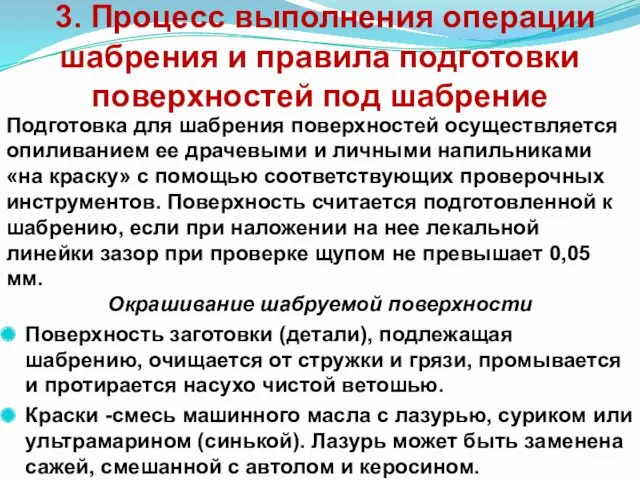 3. Процесс выполнения операции шабрения и правила подготовки поверхностей под шабрение

Подготовка для шабрения поверхностей осуществляется опиливанием ее драчевыми и личными напильниками «на краску» с помощью соответствующих проверочных инструментов. Поверхность считается подготовленной к шабрению, если при наложении на нее лекальной линейки зазор при проверке щупом не превышает 0,05 мм.

Окрашивание шабруемой поверхности

Поверхность заготовки (детали), подлежащая шабрению, очищается от стружки и грязи, промывается и протирается насухо чистой ветошью.

Краски -смесь машинного масла с лазурью, суриком или ультрамарином (синькой). Лазурь может быть заменена сажей, смешанной с автолом и керосином.